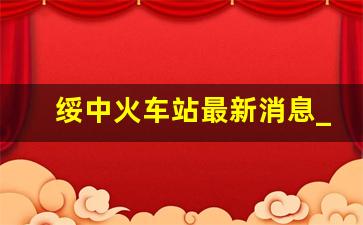 绥中火车站最新消息_